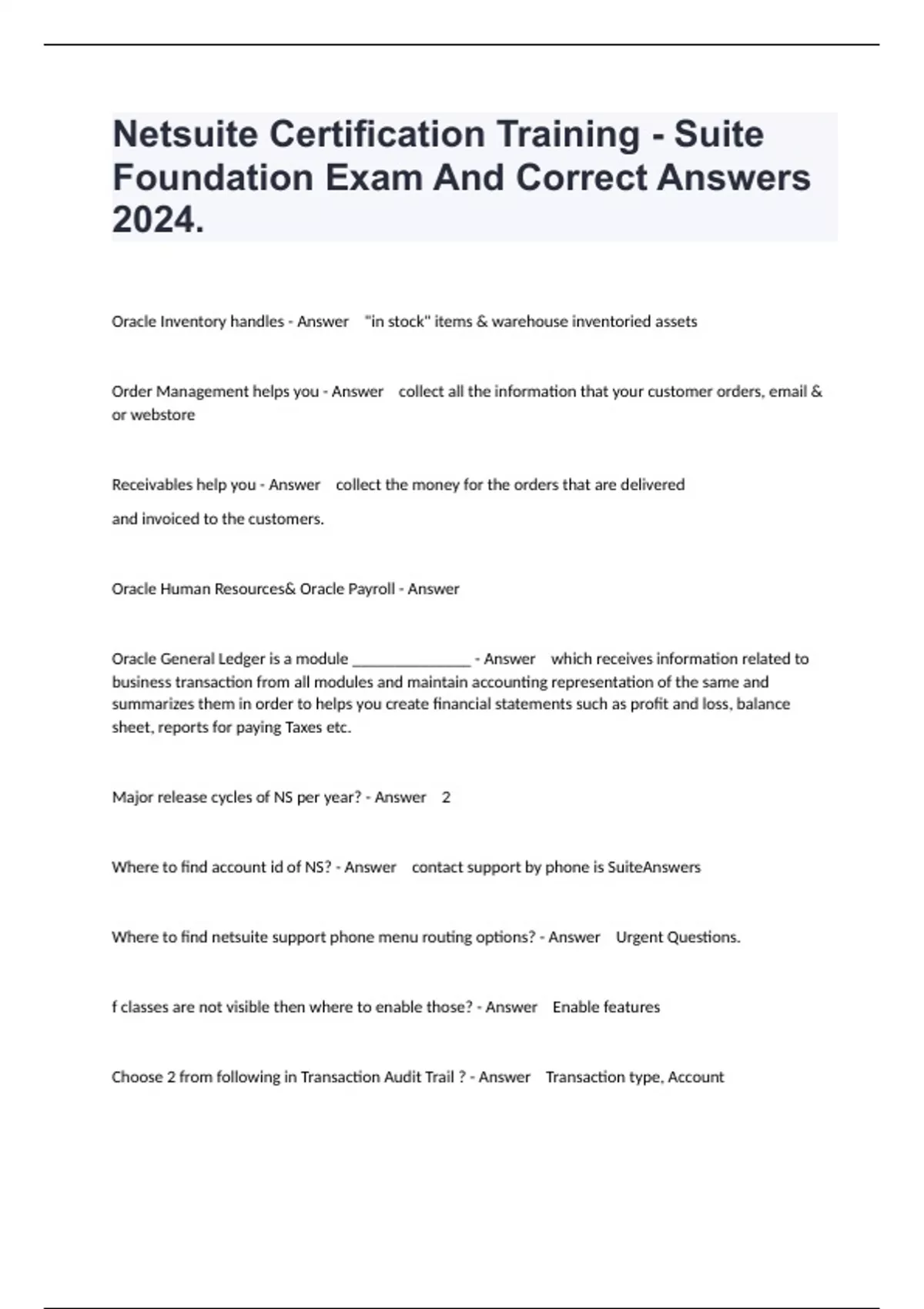 Netsuite Certification Training - Suite Foundation Exam And Correct Answers 2024.

Oracle Inventory handles - Answer "in stock" items & warehouse inventoried assets

Order Management helps you - Answer collect all the information that your customer orders, email & or webstore

Receivables help you - Answer collect the money for the orders that are delivered

and invoiced to the customers.

Oracle Human Resources& Oracle Payroll - Answer

Oracle General Ledger is a module _______________ - Answer which receives information related to business transaction from all modules and maintain accounting representation of the same and summarizes them in order to helps you create financial statements such as profit and loss, balance sheet, reports for paying Taxes etc.

Major release cycles of NS per year? - Answer 2

Where to find account id of NS? - Answer contact support by phone is SuiteAnswers

Where to find netsuite support phone menu routing options? - Answer Urgent Questions.

f classes are not visible then where to enable those? - Answer Enable features

Choose 2 from following in Transaction Audit Trail ? - Answer Transaction type, Account